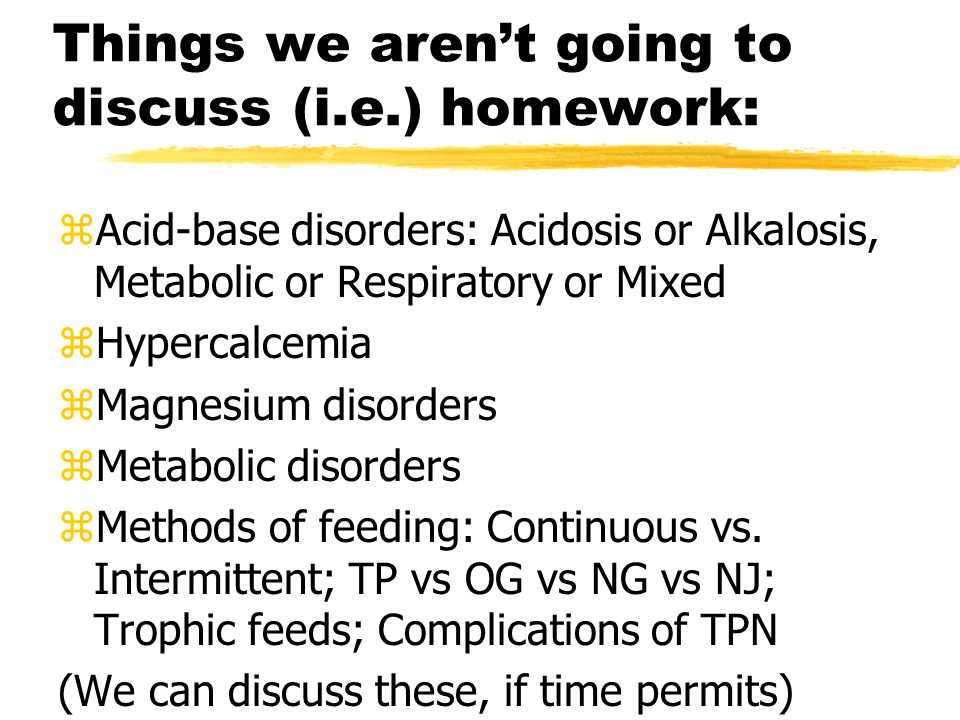 Things we aren't going to discuss (i.e.) homework:

⌘Acid-base disorders: Acidosis or Alkalosis, Metabolic or Respiratory or Mixed
⌘Hypercalcemia
⌘Magnesium disorders
⌘Metabolic disorders
⌘Methods of feeding: Continuous vs. Intermittent; TP vs OG vs NG vs NJ; Trophic feeds; Complications of TPN
(We can discuss these, if time permits)